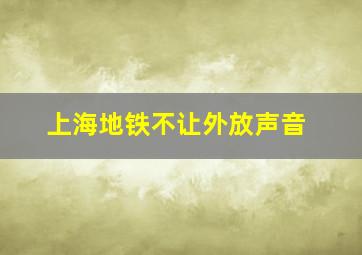 上海地铁不让外放声音